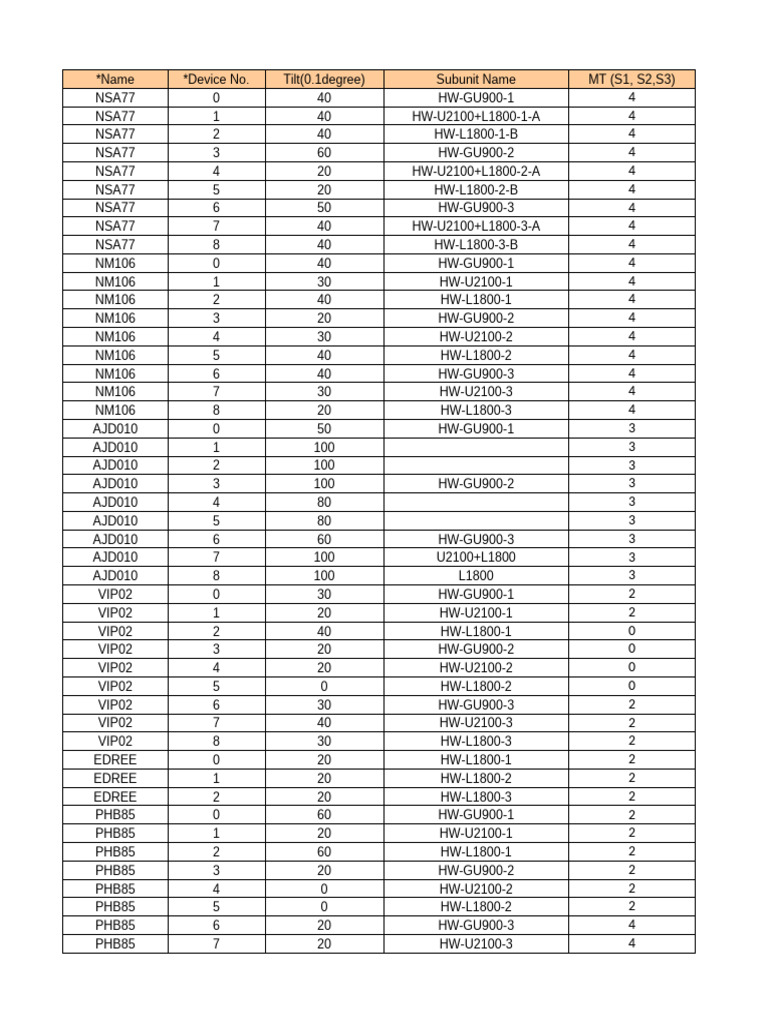 | *Name | *Device No. | Tilt(0.1degree) | Subunit Name | MT (S1, S2,S3) |
|---|---|---|---|---|
| NSA77 | 0 | 40 | HW-GU900-1 | 4 |
| NSA77 | 1 | 40 | HW-U2100+L1800-1-A | 4 |
| NSA77 | 2 | 40 | HW-L1800-1-B | 4 |
| NSA77 | 3 | 60 | HW-GU900-2 | 4 |
| NSA77 | 4 | 20 | HW-U2100+L1800-2-A | 4 |
| NSA77 | 5 | 20 | HW-L1800-2-B | 4 |
| NSA77 | 6 | 50 | HW-GU900-3 | 4 |
| NSA77 | 7 | 40 | HW-U2100+L1800-3-A | 4 |
| NSA77 | 8 | 40 | HW-L1800-3-B | 4 |
| NM106 | 0 | 40 | HW-GU900-1 | 4 |
| NM106 | 1 | 30 | HW-U2100-1 | 4 |
| NM106 | 2 | 40 | HW-L1800-1 | 4 |
| NM106 | 3 | 20 | HW-GU900-2 | 4 |
| NM106 | 4 | 30 | HW-U2100-2 | 4 |
| NM106 | 5 | 40 | HW-L1800-2 | 4 |
| NM106 | 6 | 40 | HW-GU900-3 | 4 |
| NM106 | 7 | 30 | HW-U2100-3 | 4 |
| NM106 | 8 | 20 | HW-L1800-3 | 4 |
| AJD010 | 0 | 50 | HW-GU900-1 | 3 |
| AJD010 | 1 | 100 | | 3 |
| AJD010 | 2 | 100 | | 3 |
| AJD010 | 3 | 100 | HW-GU900-2 | 3 |
| AJD010 | 4 | 80 | | 3 |
| AJD010 | 5 | 80 | | 3 |
| AJD010 | 6 | 60 | HW-GU900-3 | 3 |
| AJD010 | 7 | 100 | U2100+L1800 | 3 |
| AJD010 | 8 | 100 | L1800 | 3 |
| VIP02 | 0 | 30 | HW-GU900-1 | 2 |
| VIP02 | 1 | 20 | HW-U2100-1 | 2 |
| VIP02 | 2 | 40 | HW-L1800-1 | 0 |
| VIP02 | 3 | 20 | HW-GU900-2 | 0 |
| VIP02 | 4 | 20 | HW-U2100-2 | 0 |
| VIP02 | 5 | 0 | HW-L1800-2 | 0 |
| VIP02 | 6 | 30 | HW-GU900-3 | 2 |
| VIP02 | 7 | 40 | HW-U2100-3 | 2 |
| VIP02 | 8 | 30 | HW-L1800-3 | 2 |
| EDREE | 0 | 20 | HW-L1800-1 | 2 |
| EDREE | 1 | 20 | HW-L1800-2 | 2 |
| EDREE | 2 | 20 | HW-L1800-3 | 2 |
| PHB85 | 0 | 60 | HW-GU900-1 | 2 |
| PHB85 | 1 | 20 | HW-U2100-1 | 2 |
| PHB85 | 2 | 60 | HW-L1800-1 | 2 |
| PHB85 | 3 | 20 | HW-GU900-2 | 2 |
| PHB85 | 4 | 0 | HW-U2100-2 | 2 |
| PHB85 | 5 | 0 | HW-L1800-2 | 2 |
| PHB85 | 6 | 20 | HW-GU900-3 | 4 |
| PHB85 | 7 | 20 | HW-U2100-3 | 4 |